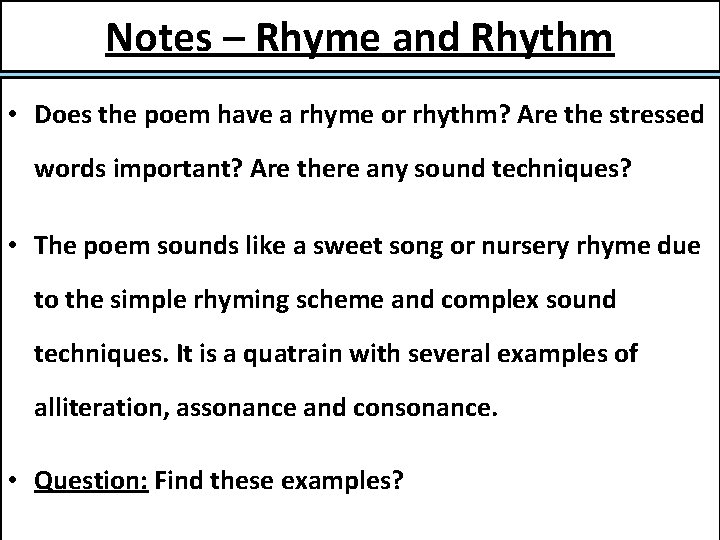 Notes – Rhyme and Rhythm

• Does the poem have a rhyme or rhythm? Are the stressed words important? Are there any sound techniques?

• The poem sounds like a sweet song or nursery rhyme due to the simple rhyming scheme and complex sound techniques. It is a quatrain with several examples of alliteration, assonance and consonance.

• Question: Find these examples?